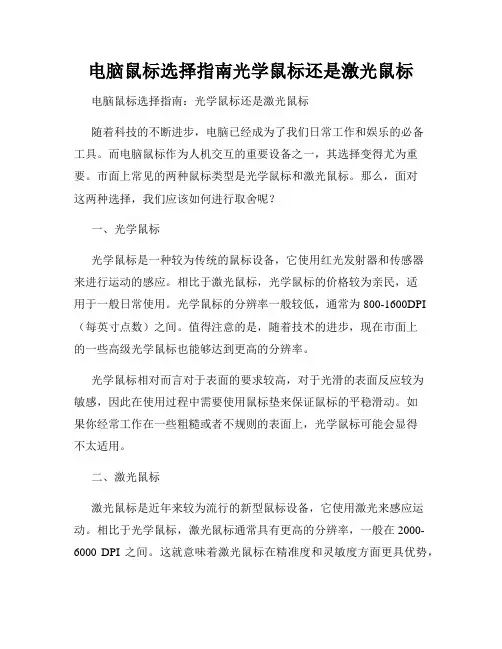 电脑鼠标选择指南光学鼠标还是激光鼠标

电脑鼠标选择指南：光学鼠标还是激光鼠标

随着科技的不断进步，电脑已经成为了我们日常工作和娱乐的必备工具。而电脑鼠标作为人机交互的重要设备之一，其选择变得尤为重要。市面上常见的两种鼠标类型是光学鼠标和激光鼠标。那么，面对这两种选择，我们应该如何进行取舍呢？

一、光学鼠标

光学鼠标是一种较为传统的鼠标设备，它使用红光发射器和传感器来进行运动的感应。相比于激光鼠标，光学鼠标的价格较为亲民，适用于一般日常使用。光学鼠标的分辨率一般较低，通常为 800-1600DPI（每英寸点数）之间。值得注意的是，随着技术的进步，现在市面上的一些高级光学鼠标也能够达到更高的分辨率。

光学鼠标相对而言对于表面的要求较高，对于光滑的表面反应较为敏感，因此在使用过程中需要使用鼠标垫来保证鼠标的平稳滑动。如果你经常工作在一些粗糙或者不规则的表面上，光学鼠标可能会显得不太适用。

二、激光鼠标

激光鼠标是近年来较为流行的新型鼠标设备，它使用激光来感应运动。相比于光学鼠标，激光鼠标通常具有更高的分辨率，一般在 2000-6000 DPI 之间。这就意味着激光鼠标在精准度和灵敏度方面更具优势，